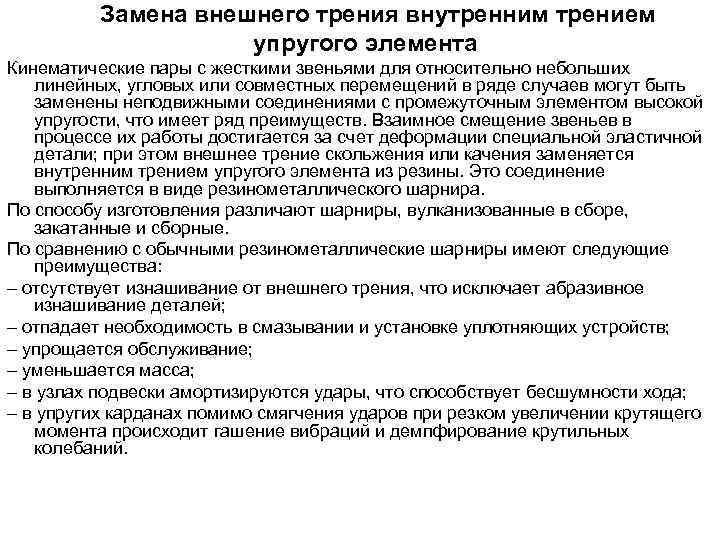 Замена внешнего трения внутренним трением упругого элемента

Кинематические пары с жесткими звеньями для относительно небольших линейных, угловых или совместных перемещений в ряде случаев могут быть заменены неподвижными соединениями с промежуточным элементом высокой упругости, что имеет ряд преимуществ. Взаимное смещение звеньев в процессе их работы достигается за счет деформации специальной эластичной детали; при этом внешнее трение скольжения или качения заменяется внутренним трением упругого элемента из резины. Это соединение выполняется в виде резинометаллического шарнира.

По способу изготовления различают шарниры, вулканизованные в сборе, закатанные и сборные.

По сравнению с обычными резинометаллические шарниры имеют следующие преимущества:

– отсутствует изнашивание от внешнего трения, что исключает абразивное изнашивание деталей;

– отпадает необходимость в смазывании и установке уплотняющих устройств;

– упрощается обслуживание;

– уменьшается масса;

– в узлах подвески амортизируются удары, что способствует бесшумности хода;

– в упругих карданах помимо смягчения ударов при резком увеличении крутящего момента происходит гашение вибраций и демпфирование крутильных колебаний.